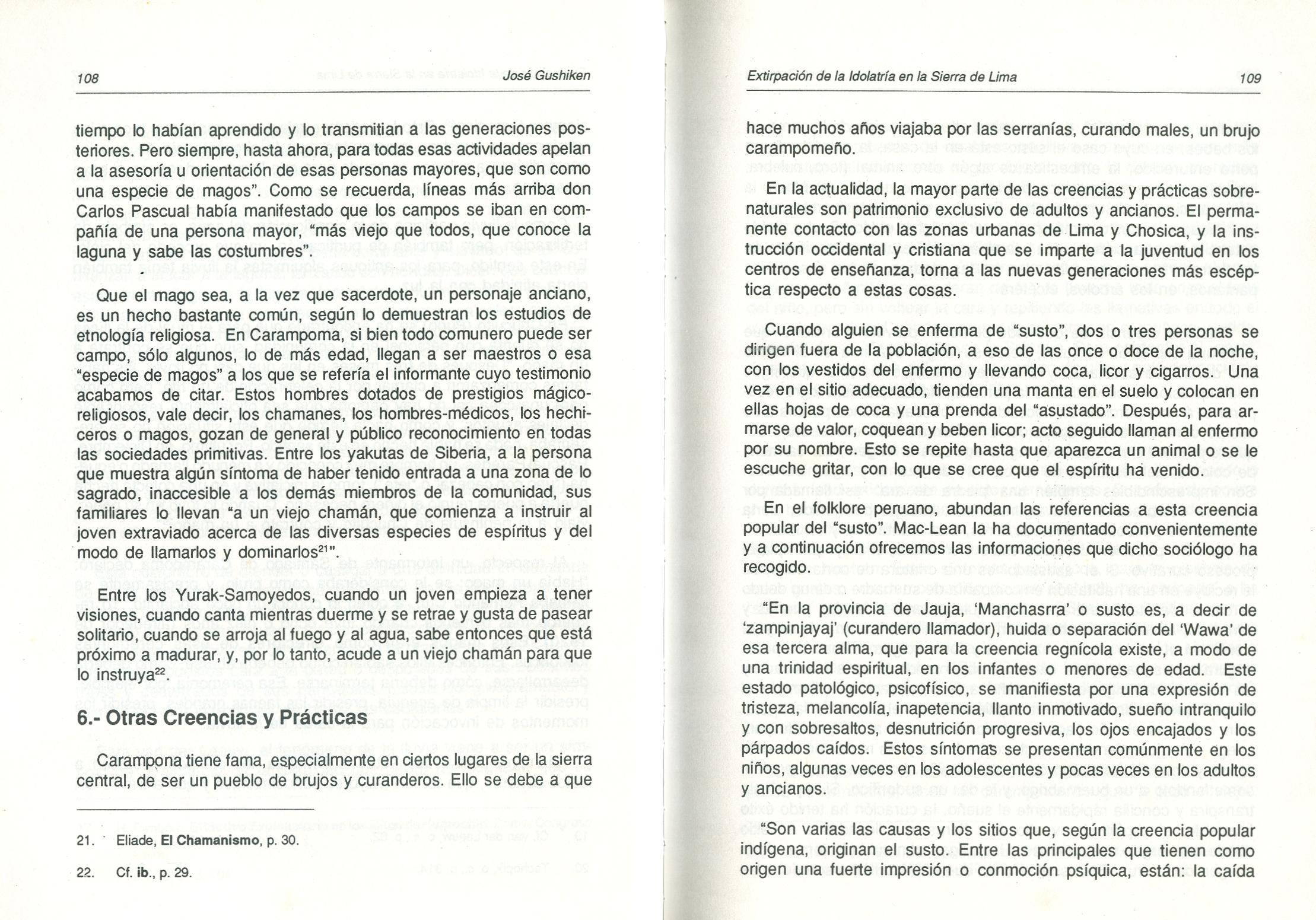 108 José Gushiken

tiempo lo habían aprendido y lo transmitian a las generaciones posteriores. Pero siempre, hasta ahora, para todas esas actividades apelan a la asesoría u orientación de esas personas mayores, que son como una especie de magos". Como se recuerda, líneas más arriba don Carlos Pascual había manifestado que los campos se iban en compañía de una persona mayor, "más viejo que todos, que conoce la laguna y sabe las costumbres".

Que el mago sea, a la vez que sacerdote, un personaje anciano, es un hecho bastante común, según lo demuestran los estudios de etnología religiosa. En Carampoma, si bien todo comunero puede ser campo, sólo algunos, lo de más edad, llegan a ser maestros o esa "especie de magos" a los que se refería el informante cuyo testimonio acabamos de citar. Estos hombres dotados de prestigios mágico-religiosos, vale decir, los chamanes, los hombres-médicos, los hechiceros o magos, gozan de general y público reconocimiento en todas las sociedades primitivas. Entre los yakutas de Siberia, a la persona que muestra algún síntoma de haber tenido entrada a una zona de lo sagrado, inaccesible a los demás miembros de la comunidad, sus familiares lo llevan "a un viejo chamán, que comienza a instruir al joven extraviado acerca de las diversas especies de espíritus y del modo de llamarlos y dominarlos$^{21}$".

Entre los Yurak-Samoyedos, cuando un joven empieza a tener visiones, cuando canta mientras duerme y se retrae y gusta de pasear solitario, cuando se arroja al fuego y al agua, sabe entonces que está próximo a madurar, y, por lo tanto, acude a un viejo chamán para que lo instruya$^{22}$.

6.- Otras Creencias y Prácticas

Carampona tiene fama, especialmente en ciertos lugares de la sierra central, de ser un pueblo de brujos y curanderos. Ello se debe a que

21. Eliade, El Chamanismo, p. 30.

22. Cf. ib., p. 29.

Extirpación de la Idolatría en la Sierra de Lima 109

hace muchos años viajaba por las serranías, curando males, un brujo carampomeño.

En la actualidad, la mayor parte de las creencias y prácticas sobrenaturales son patrimonio exclusivo de adultos y ancianos. El permanente contacto con las zonas urbanas de Lima y Chosica, y la instrucción occidental y cristiana que se imparte a la juventud en los centros de enseñanza, torna a las nuevas generaciones más escéptica respecto a estas cosas.

Cuando alguien se enferma de "susto", dos o tres personas se dirigen fuera de la población, a eso de las once o doce de la noche, con los vestidos del enfermo y llevando coca, licor y cigarros. Una vez en el sitio adecuado, tienden una manta en el suelo y colocan en ellas hojas de coca y una prenda del "asustado". Después, para armarse de valor, coquean y beben licor; acto seguido llaman al enfermo por su nombre. Esto se repite hasta que aparezca un animal o se le escuche gritar, con lo que se cree que el espíritu ha venido.

En el folklore peruano, abundan las referencias a esta creencia popular del "susto". Mac-Lean la ha documentado convenientemente y a continuación ofrecemos las informaciones que dicho sociólogo ha recogido.

"En la provincia de Jauja, 'Manchasrra' o susto es, a decir de 'zampinjayaj' (curandero llamador), huida o separación del 'Wawa' de esa tercera alma, que para la creencia regnícola existe, a modo de una trinidad espiritual, en los infantes o menores de edad. Este estado patológico, psicofísico, se manifiesta por una expresión de tristeza, melancolía, inapetencia, llanto inmotivado, sueño intranquilo y con sobresaltos, desnutrición progresiva, los ojos encajados y los párpados caídos. Estos síntomas se presentan comúnmente en los niños, algunas veces en los adolescentes y pocas veces en los adultos y ancianos.

"Son varias las causas y los sitios que, según la creencia popular indígena, originan el susto. Entre las principales que tienen como origen una fuerte impresión o conmoción psíquica, están: la caída